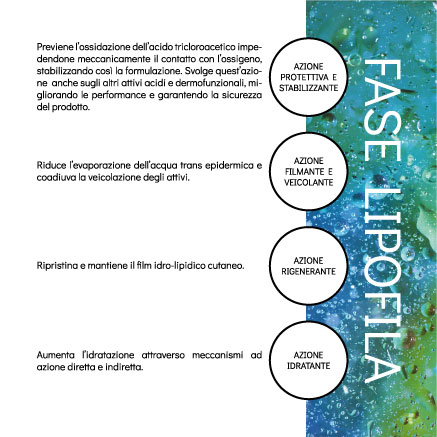 Previene l'ossidazione dell'acido tricloroacetico impedendone meccanicamente il contatto con l'ossigeno, stabilizzando così la formulazione. Svolge quest'azione anche sugli altri attivi acidi e dermofunzionali, migliorando le performance e garantendo la sicurezza del prodotto.

AZIONE PROTETTIVA E STABILIZZANTE

Riduce l'evaporazione dell'acqua trans epidermica e coadiuva la veicolazione degli attivi.

AZIONE FILMANTE E VEICOLANTE

Ripristina e mantiene il film idro-lipidico cutaneo.

AZIONE RIGENERANTE

Aumenta l'idratazione attraverso meccanismi ad azione diretta e indiretta.

AZIONE IDRATANTE

FASE LIPOFILA